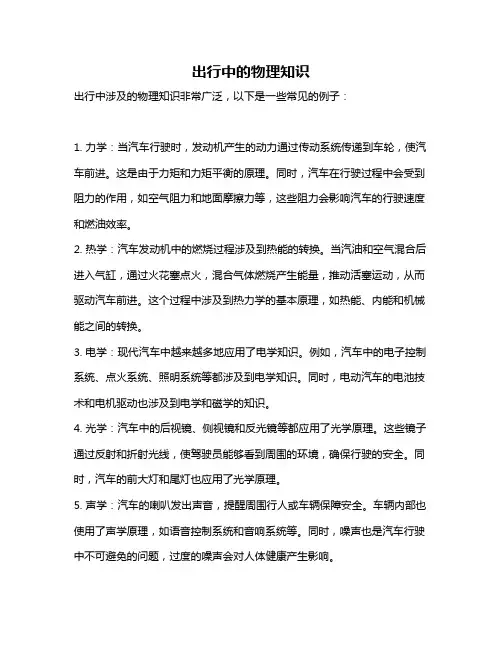 出行中的物理知识

出行中涉及的物理知识非常广泛，以下是一些常见的例子：

1. 力学：当汽车行驶时，发动机产生的动力通过传动系统传递到车轮，使汽车前进。这是由于力矩和力矩平衡的原理。同时，汽车在行驶过程中会受到阻力的作用，如空气阻力和地面摩擦力等，这些阻力会影响汽车的行驶速度和燃油效率。

2. 热学：汽车发动机中的燃烧过程涉及到热能的转换。当汽油和空气混合后进入气缸，通过火花塞点火，混合气体燃烧产生能量，推动活塞运动，从而驱动汽车前进。这个过程中涉及到热力学的基本原理，如热能、内能和机械能之间的转换。

3. 电学：现代汽车中越来越多地应用了电学知识。例如，汽车中的电子控制系统、点火系统、照明系统等都涉及到电学知识。同时，电动汽车的电池技术和电机驱动也涉及到电学和磁学的知识。

4. 光学：汽车中的后视镜、侧视镜和反光镜等都应用了光学原理。这些镜子通过反射和折射光线，使驾驶员能够看到周围的环境，确保行驶的安全。同时，汽车的前大灯和尾灯也应用了光学原理。

5. 声学：汽车的喇叭发出声音，提醒周围行人或车辆保障安全。车辆内部也使用了声学原理，如语音控制系统和音响系统等。同时，噪声也是汽车行驶中不可避免的问题，过度的噪声会对人体健康产生影响。